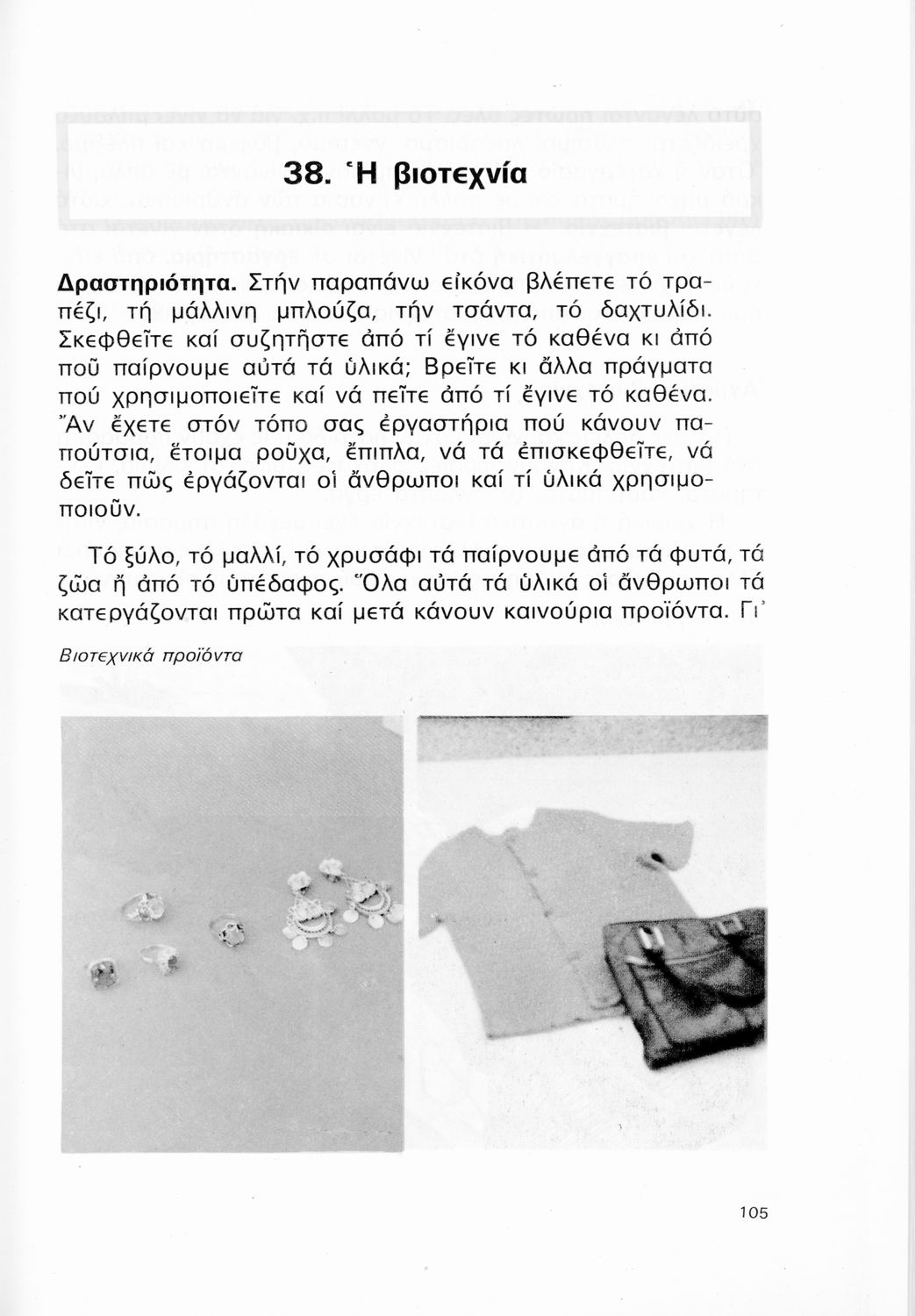 38. Ἡ βιοτεχνία

**Δραστηριότητα.** Στήν παραπάνω εἰκόνα βλέπετε τό τραπέζι, τή μάλλινη μπλούζα, τήν τσάντα, τό δαχτυλίδι. Σκεφθεῖτε καί συζητῆστε ἀπό τί ἔγινε τό καθένα κι ἀπό ποῦ παίρνουμε αὐτά τά ὑλικά; Βρεῖτε κι ἄλλα πράγματα πού χρησιμοποιεῖτε καί νά πεῖτε ἀπό τί ἔγινε τό καθένα. Ἄν ἔχετε στόν τόπο σας ἐργαστήρια πού κάνουν παπούτσια, ἕτοιμα ροῦχα, ἔπιπλα, νά τά ἐπισκεφθεῖτε, νά δεῖτε πῶς ἐργάζονται οἱ ἄνθρωποι καί τί ὑλικά χρησιμοποιοῦν.

Τό ξύλο, τό μαλλί, τό χρυσάφι τά παίρνουμε ἀπό τά φυτά, τά ζῶα ἤ ἀπό τό ὑπέδαφος. Ὅλα αὐτά τά ὑλικά οἱ ἄνθρωποι τά κατεργάζονται πρῶτα καί μετά κάνουν καινούρια προϊόντα. Γι᾿

Βιοτεχνικά προϊόντα

105